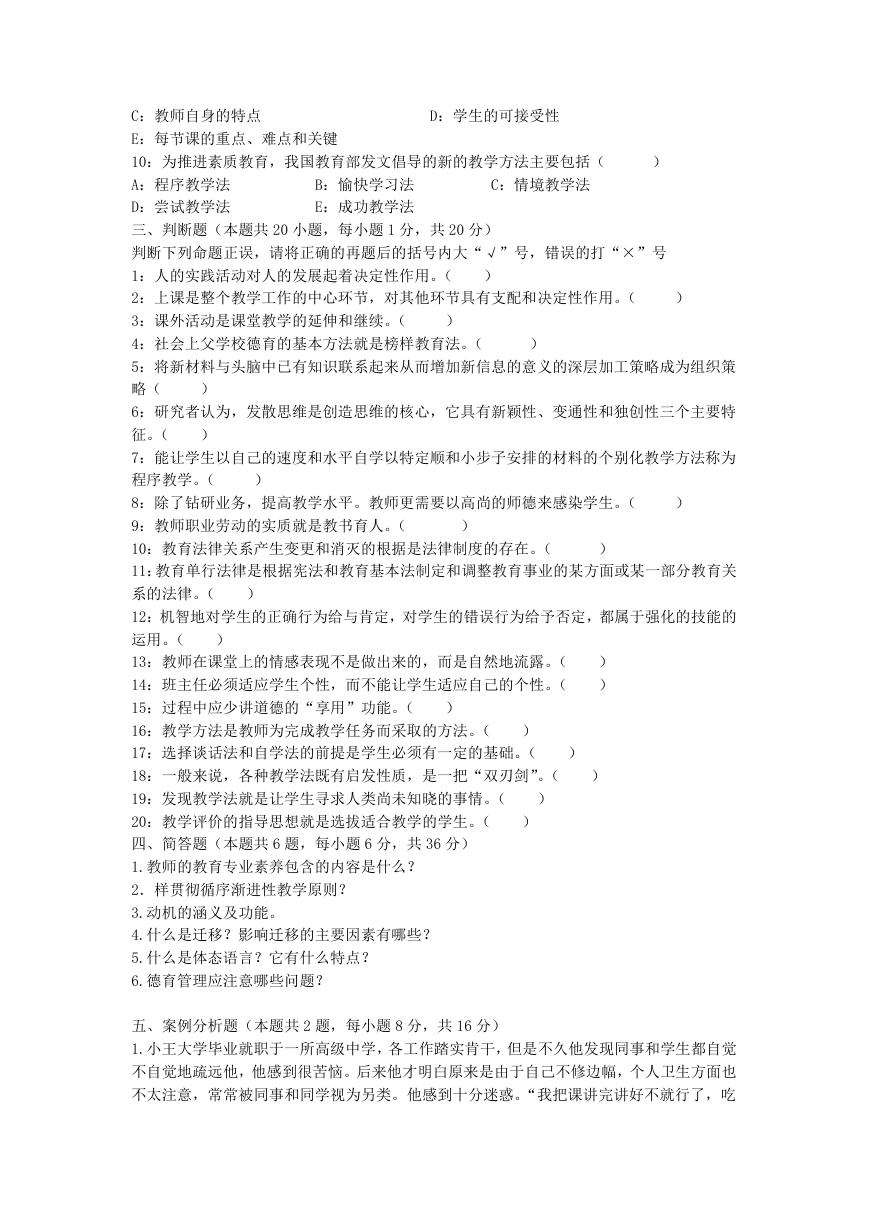 C：教师自身的特点　　　　　　　　　　D：学生的可接受性
E：每节课的重点、难点和关键
10：为推进素质教育，我国教育部发文倡导的新的教学方法主要包括（　　）
A：程序教学法　　　　B：愉快学习法　　　　C：情境教学法
D：尝试教学法　　　　E：成功教学法
三、判断题（本题共 20 小题，每小题 1 分，共 20 分）
判断下列命题正误，请将正确的再题后的括号内大“√”号，错误的打“×”号
1：人的实践活动对人的发展起着决定性作用。（　　）
2：上课是整个教学工作的中心环节，对其他环节具有支配和决定性作用。（　　）
3：课外活动是课堂教学的延伸和继续。（　　）
4：社会上父学校德育的基本方法就是榜样教育法。（　　）
5：将新材料与头脑中已有知识联系起来从而增加新信息的意义的深层加工策略成为组织策略（　　）
6：研究者认为，发散思维是创造思维的核心，它具有新颖性、变通性和独创性三个主要特征。（　　）
7：能让学生以自己的速度和水平自学以特定顺和小步子安排的材料的个别化教学方法称为程序教学。（　　）
8：除了钻研业务，提高教学水平。教师更需要以高尚的师德来感染学生。（　　）
9：教师职业劳动的实质就是教书育人。（　　）
10：教育法律关系产生变更和消灭的根据是法律制度的存在。（　　）
11：教育单行法律是根据宪法和教育基本法制定和调整教育事业的某方面或某一部分教育关系的法律。（　　）
12：机智地对学生的正确行为给与肯定，对学生的错误行为给予否定，都属于强化的技能的运用。（　　）
13：教师在课堂上的情感表现不是做出来的，而是自然地流露。（　　）
14：班主任必须适应学生个性，而不能让学生适应自己的个性。（　　）
15：过程中应少讲道德的“享用”功能。（　　）
16：教学方法是教师为完成教学任务而采取的方法。（　　）
17：选择谈话法和自学法的前提是学生必须有一定的基础。（　　）
18：一般来说，各种教学法既有启发性质，是一把“双刃剑”。（　　）
19：发现教学法就是让学生寻求人类尚未知晓的事情。（　　）
20：教学评价的指导思想就是选拔适合教学的学生。（　　）
四、简答题（本题共 6 题，每小题 6 分，共 36 分）
1.教师的教育专业素养包含的内容是什么？
2．样贯彻循序渐进性教学原则？
3.动机的涵义及功能。
4.什么是迁移？影响迁移的主要因素有哪些？
5.什么是体态语言？它有什么特点？
6.德育管理应注意哪些问题？

五、案例分析题（本题共 2 题，每小题 8 分，共 16 分）
1.小王大学毕业就职于一所高级中学，各工作踏实肯干，但是不久他发现同事和学生都自觉不自觉地疏远他，他感到很苦恼。后来他才明白原来是由于自己不修边幅，个人卫生方面也不太注意，常常被同事和同学视为另类。他感到十分迷惑。“我把课讲完讲好不就行了，吃